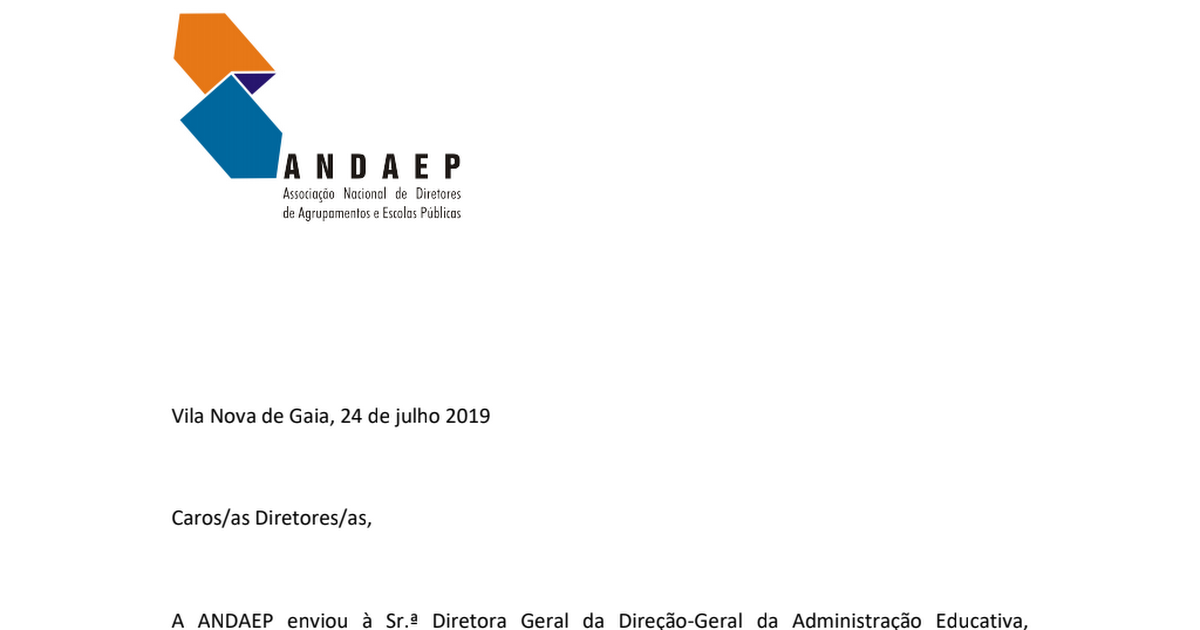 ANDAEP
Associação Nacional de Diretores de Agrupamentos e Escolas Públicas

Vila Nova de Gaia, 24 de julho 2019

Caros/as Diretores/as,

A ANDAEP enviou à Sr.ª Diretora Geral da Direção-Geral da Administração Educativa,